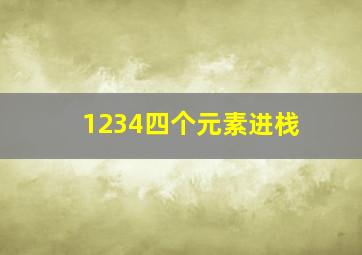 1234四个元素进栈